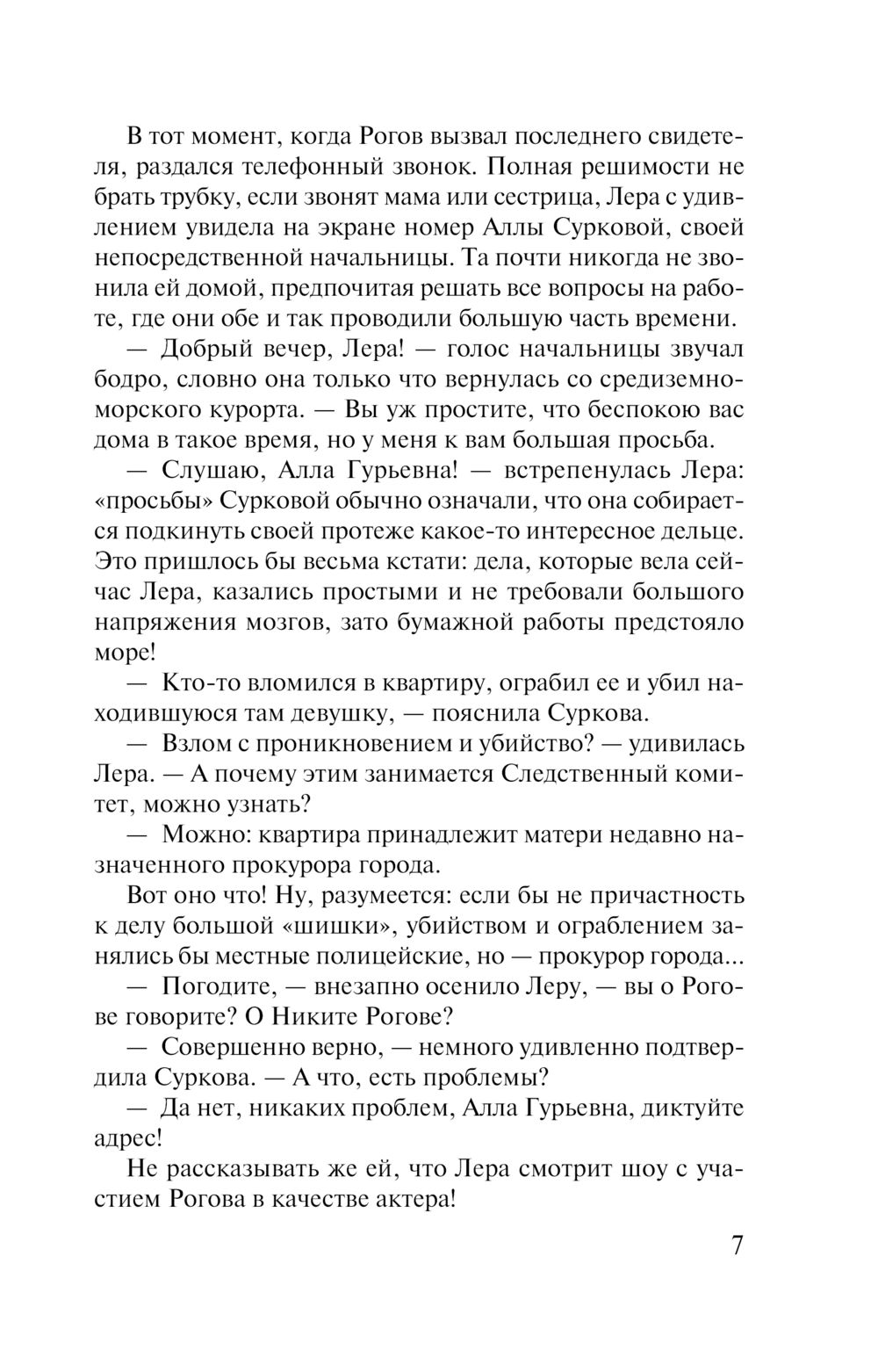 В тот момент, когда Рогов вызвал последнего свидетеля, раздался телефонный звонок. Полная решимости не брать трубку, если звонят мама или сестрица, Лера с удивлением увидела на экране номер Аллы Сурковой, своей непосредственной начальницы. Та почти никогда не звонила ей домой, предпочитая решать все вопросы на работе, где они обе и так проводили большую часть времени.

— Добрый вечер, Лера! — голос начальницы звучал бодро, словно она только что вернулась со средиземноморского курорта. — Вы уж простите, что беспокою вас дома в такое время, но у меня к вам большая просьба.

— Слушаю, Алла Гурьевна! — встрепенулась Лера: «просьбы» Сурковой обычно означали, что она собирается подкинуть своей протеже какое-то интересное дельце. Это пришлось бы весьма кстати: дела, которые вела сейчас Лера, казались простыми и не требовали большого напряжения мозгов, зато бумажной работы предстояло море!

— Кто-то вломился в квартиру, ограбил ее и убил находившуюся там девушку, — пояснила Суркова.

— Взлом с проникновением и убийство? — удивилась Лера. — А почему этим занимается Следственный комитет, можно узнать?

— Можно: квартира принадлежит матери недавно назначенного прокурора города.

Вот оно что! Ну, разумеется: если бы не причастность к делу большой «шишки», убийством и ограблением занялись бы местные полицейские, но — прокурор города...

— Погодите, — внезапно осенило Леру, — вы о Рогове говорите? О Никите Рогове?

— Совершенно верно, — немного удивленно подтвердила Суркова. — А что, есть проблемы?

— Да нет, никаких проблем, Алла Гурьевна, диктуйте адрес!

Не рассказывать же ей, что Лера смотрит шоу с участием Рогова в качестве актера!

7